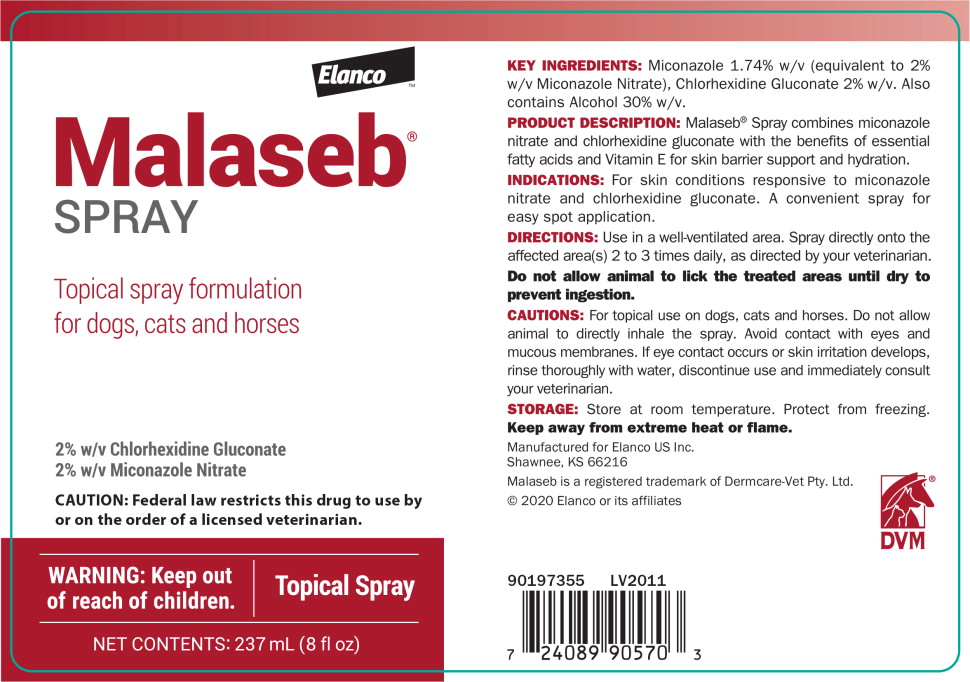 Elanco™

Malaseb®
SPRAY

Topical spray formulation for dogs, cats and horses

2% w/v Chlorhexidine Gluconate
2% w/v Miconazole Nitrate

CAUTION: Federal law restricts this drug to use by or on the order of a licensed veterinarian.

WARNING: Keep out of reach of children.

Topical Spray

NET CONTENTS: 237 mL (8 fl oz)

KEY INGREDIENTS: Miconazole 1.74% w/v (equivalent to 2% w/v Miconazole Nitrate), Chlorhexidine Gluconate 2% w/v. Also contains Alcohol 30% w/v.

PRODUCT DESCRIPTION: Malaseb® Spray combines miconazole nitrate and chlorhexidine gluconate with the benefits of essential fatty acids and Vitamin E for skin barrier support and hydration.

INDICATIONS: For skin conditions responsive to miconazole nitrate and chlorhexidine gluconate. A convenient spray for easy spot application.

DIRECTIONS: Use in a well-ventilated area. Spray directly onto the affected area(s) 2 to 3 times daily, as directed by your veterinarian. Do not allow animal to lick the treated areas until dry to prevent ingestion.

CAUTIONS: For topical use on dogs, cats and horses. Do not allow animal to directly inhale the spray. Avoid contact with eyes and mucous membranes. If eye contact occurs or skin irritation develops, rinse thoroughly with water, discontinue use and immediately consult your veterinarian.

STORAGE: Store at room temperature. Protect from freezing. Keep away from extreme heat or flame.

Manufactured for Elanco US Inc.
Shawnee, KS 66216

Malaseb is a registered trademark of Dermcare-Vet Pty. Ltd.

© 2020 Elanco or its affiliates

DVM®

90197355 LV2011

7 24089 90570 3